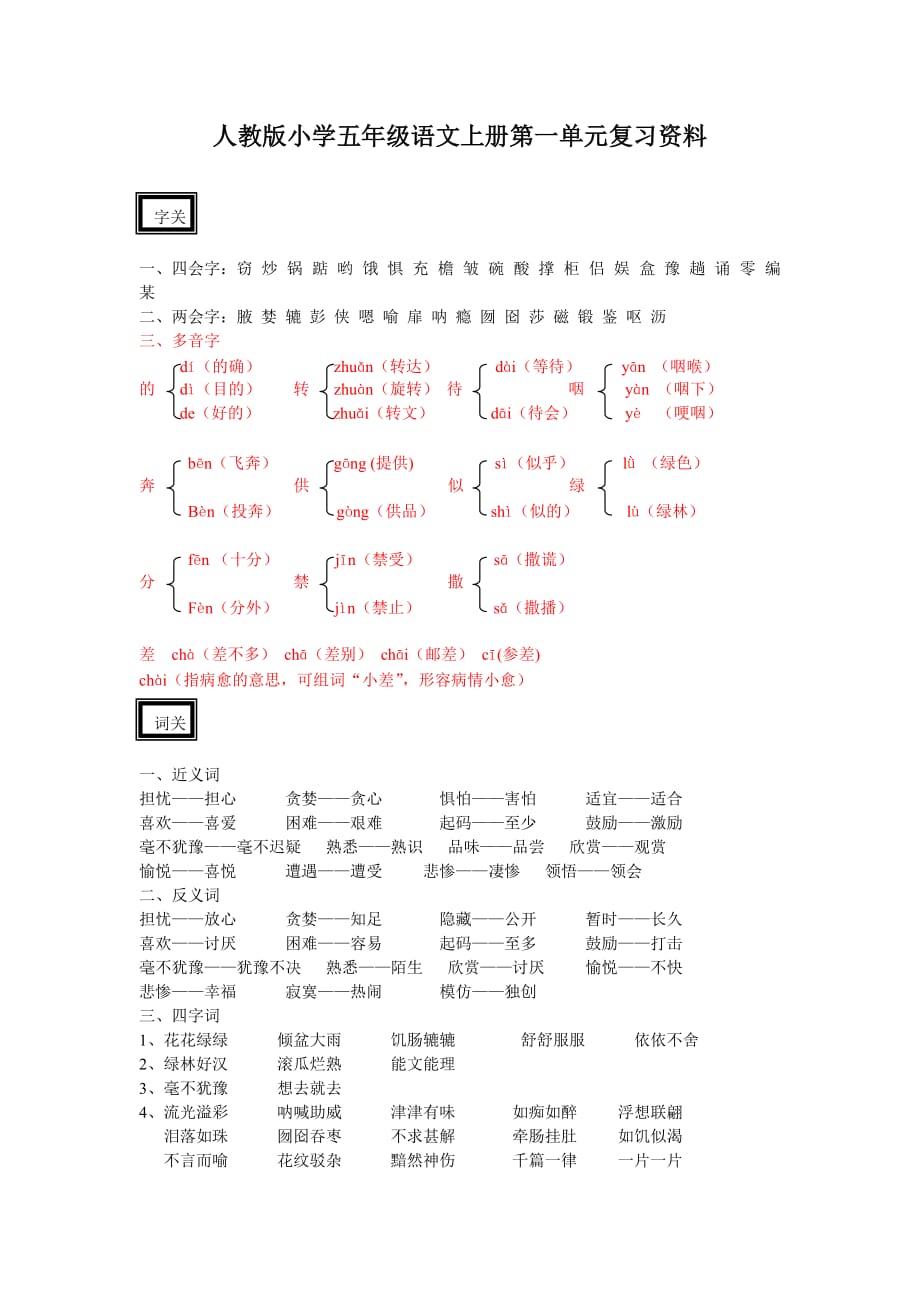 人教版小学五年级语文上册第一单元复习资料

字关

一、四会字：窃 炒 锅 踮 哟 饿 惧 充 檐 皱 碗 酸 撑 柜 侣 娱 盒 豫 趟 诵 零 编 某
二、两会字：腋 婪 辘 彭 侠 嗯 喻 扉 呐 瘾 囫 囵 莎 磁 锻 鉴 呕 沥
三、多音字

的 dí（的确） dì（目的） de（好的）
转 zhuǎn（转达） zhuàn（旋转） zhuǎi（转文）
待 dài（等待） dāi（待会）
咽 yān （咽喉） yàn （咽下） yè （哽咽）

奔 bēn（飞奔） Bèn（投奔）
供 gōng (提供) gòng（供品）
似 sì（似乎） shì（似的）
绿 lǜ （绿色） lù（绿林）

分 fēn （十分） Fèn（分外）
禁 jīn（禁受） jìn（禁止）
撒 sā（撒谎） sǎ（撒播）

差 chà（差不多） chā（差别） chāi（邮差） cī(参差)
chài（指病愈的意思，可组词“小差”，形容病情小愈）

词关

一、近义词
担忧——担心 贪婪——贪心 惧怕——害怕 适宜——适合
喜欢——喜爱 困难——艰难 起码——至少 鼓励——激励
毫不犹豫——毫不迟疑 熟悉——熟识 品味——品尝 欣赏——观赏
愉悦——喜悦 遭遇——遭受 悲惨——凄惨 领悟——领会
二、反义词
担忧——放心 贪婪——知足 隐藏——公开 暂时——长久
喜欢——讨厌 困难——容易 起码——至多 鼓励——打击
毫不犹豫——犹豫不决 熟悉——陌生 欣赏——讨厌 愉悦——不快
悲惨——幸福 寂寞——热闹 模仿——独创
三、四字词
1、花花绿绿 倾盆大雨 饥肠辘辘 舒舒服服 依依不舍
2、绿林好汉 滚瓜烂熟 能文能理
3、毫不犹豫 想去就去
4、流光溢彩 呐喊助威 津津有味 如痴如醉 浮想联翩
泪落如珠 囫囵吞枣 不求甚解 牵肠挂肚 如饥似渴
不言而喻 花纹驳杂 黯然神伤 千篇一律 一片一片